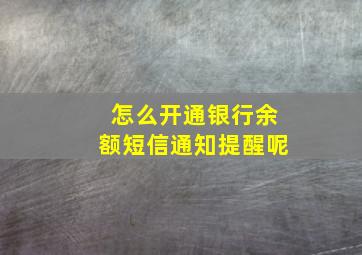 怎么开通银行余额短信通知提醒呢